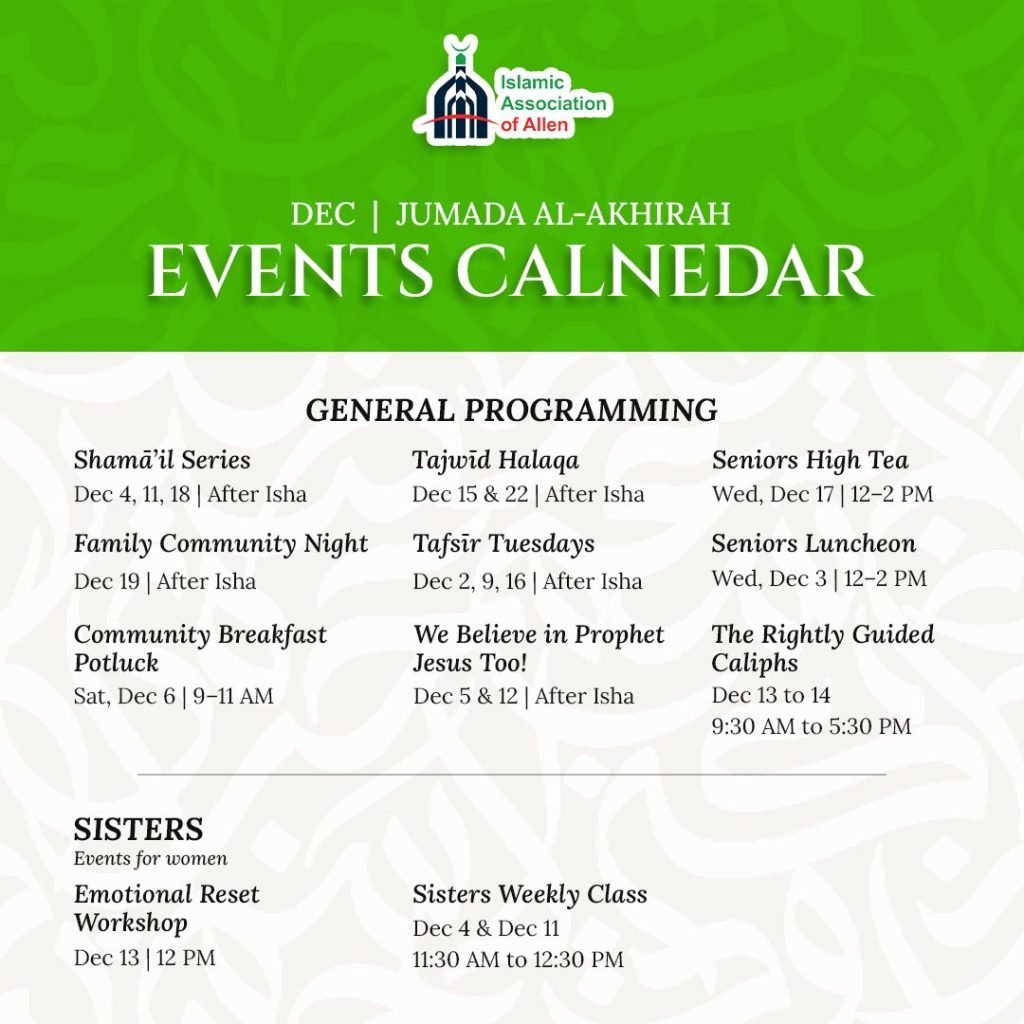 Islamic Association of Allen

DEC | JUMADA AL-AKHIRAH
EVENTS CALNEDAR

GENERAL PROGRAMMING

Shamā'il Series
Dec 4, 11, 18 | After Isha

Family Community Night
Dec 19 | After Isha

Community Breakfast Potluck
Sat, Dec 6 | 9–11 AM

Tajwīd Halaqa
Dec 15 & 22 | After Isha

Tafsīr Tuesdays
Dec 2, 9, 16 | After Isha

We Believe in Prophet Jesus Too!
Dec 5 & 12 | After Isha

Seniors High Tea
Wed, Dec 17 | 12–2 PM

Seniors Luncheon
Wed, Dec 3 | 12–2 PM

The Rightly Guided Caliphs
Dec 13 to 14
9:30 AM to 5:30 PM

SISTERS
Events for women

Emotional Reset Workshop
Dec 13 | 12 PM

Sisters Weekly Class
Dec 4 & Dec 11
11:30 AM to 12:30 PM